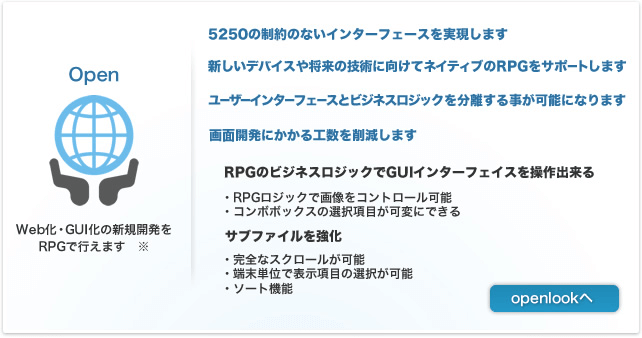 Open

Web化・GUI化の新規開発をRPGで行えます　※

5250の制約のないインターフェースを実現します

新しいデバイスや将来の技術に向けてネイティブのRPGをサポートします

ユーザーインターフェースとビジネスロジックを分離する事が可能になります

画面開発にかかる工数を削減します

RPGのビジネスロジックでGUIインターフェイスを操作出来る

・RPGロジックで画像をコントロール可能
・コンボボックスの選択項目が可変にできる

サブファイルを強化

・完全なスクロールが可能
・端末単位で表示項目の選択が可能
・ソート機能

openlookへ